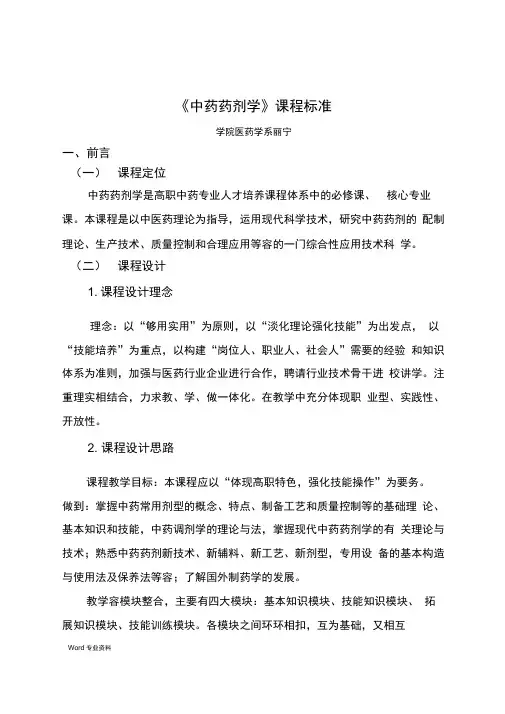 《中药药剂学》课程标准

学院医药学系丽宁

一、前言

（一） 课程定位

中药药剂学是高职中药专业人才培养课程体系中的必修课、 核心专业课。本课程是以中医药理论为指导，运用现代科学技术，研究中药药剂的 配制理论、生产技术、质量控制和合理应用等容的一门综合性应用技术科 学。

（二） 课程设计

1. 课程设计理念

理念：以“够用实用”为原则，以“淡化理论强化技能”为出发点， 以“技能培养”为重点，以构建“岗位人、职业人、社会人”需要的经验 和知识体系为准则，加强与医药行业企业进行合作，聘请行业技术骨干进 校讲学。注重理实相结合，力求教、学、做一体化。在教学中充分体现职 业型、实践性、开放性。

2. 课程设计思路

课程教学目标：本课程应以“体现高职特色，强化技能操作”为要务。做到：掌握中药常用剂型的概念、特点、制备工艺和质量控制等的基础理 论、基本知识和技能，中药调剂学的理论与法，掌握现代中药药剂学的有 关理论与技术；熟悉中药药剂新技术、新辅料、新工艺、新剂型，专用设 备的基本构造与使用法及保养法等容；了解国外制药学的发展。

教学容模块整合，主要有四大模块：基本知识模块、技能知识模块、 拓展知识模块、技能训练模块。各模块之间环环相扣，互为基础，又相互

Word 专业资料